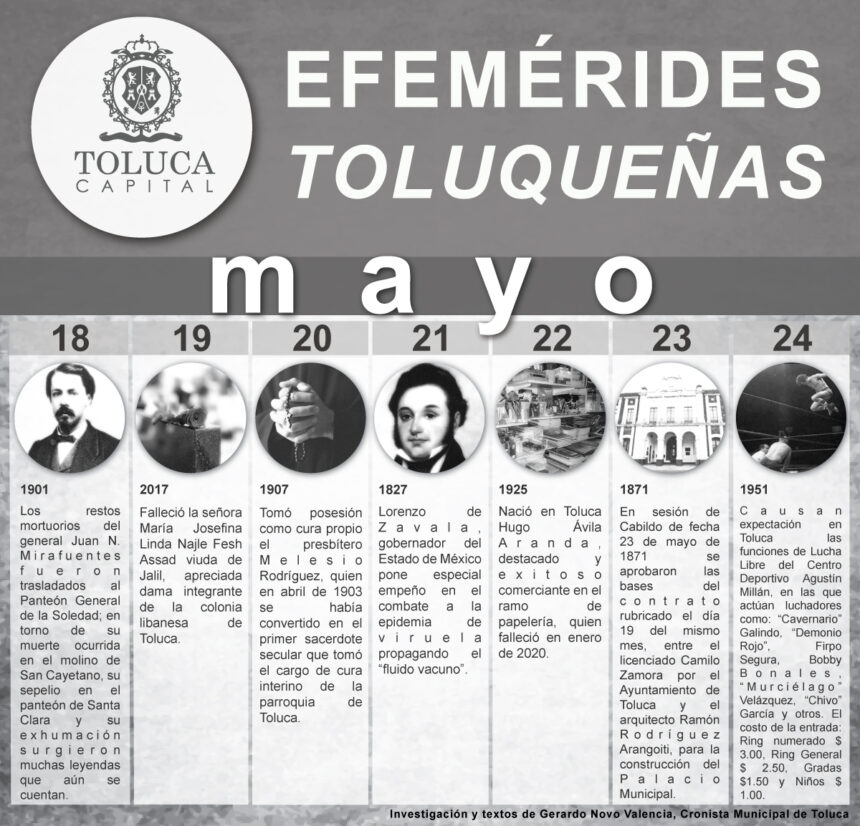 TOLUCA CAPITAL

EFEMÉRIDES TOLUQUEÑAS

mayo

18

1901

Los restos mortuorios del general Juan N. Mirafuentes fueron trasladados al Panteón General de la Soledad; en torno de su muerte ocurrida en el molino de San Cayetano, su sepelio en el panteón de Santa Clara y su exhumación surgieron muchas leyendas que aún se cuentan.

19

2017

Falleció la señora María Josefina Linda Najle Fesh Assad viuda de Jalil, apreciada dama integrante de la colonia libanesa de Toluca.

20

1907

Tomó posesión como cura propio el presbítero Melesio Rodríguez, quien en abril de 1903 se había convertido en el primer sacerdote secular que tomó el cargo de cura interino de la parroquia de Toluca.

21

1827

Lorenzo de Zavala, gobernador del Estado de México pone especial empeño en el combate a la epidemia de viruela propagando el "fluido vacuno".

22

1925

Nació en Toluca Hugo Ávila Aranda, destacado y exitoso comerciante en el ramo de papelería, quien falleció en enero de 2020.

23

1871

En sesión de Cabildo de fecha 23 de mayo de 1871 se aprobaron las bases del contrato rubricado el día 19 del mismo mes, entre el licenciado Camilo Zamora por el Ayuntamiento de Toluca y el arquitecto Ramón Rodríguez Arangoiti, para la construcción del Palacio Municipal.

24

1951

Causan expectación en Toluca las funciones de Lucha Libre del Centro Deportivo Agustín Millán, en las que actúan luchadores como: "Cavernario" Galindo, "Demonio Rojo", Firpo Segura, Bobby Bonales, "Murciélago" Velázquez, "Chivo" García y otros. El costo de la entrada: Ring numerado $ 3.00, Ring General $ 2.50, Gradas $1.50 y Niños $ 1.00.

Investigación y textos de Gerardo Novo Valencia, Cronista Municipal de Toluca